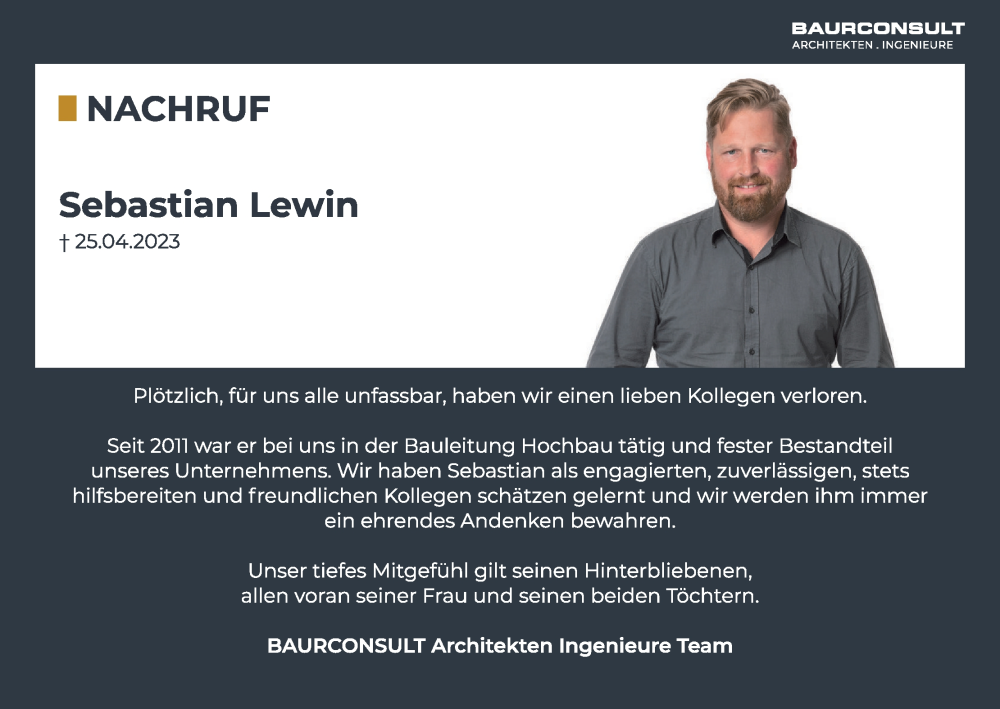 BAURCONSULT
ARCHITEKTEN . INGENIEURE

NACHRUF

Sebastian Lewin
† 25.04.2023

Plötzlich, für uns alle unfassbar, haben wir einen lieben Kollegen verloren.

Seit 2011 war er bei uns in der Bauleitung Hochbau tätig und fester Bestandteil unseres Unternehmens. Wir haben Sebastian als engagierten, zuverlässigen, stets hilfsbereiten und freundlichen Kollegen schätzen gelernt und wir werden ihm immer ein ehrendes Andenken bewahren.

Unser tiefes Mitgefühl gilt seinen Hinterbliebenen, allen voran seiner Frau und seinen beiden Töchtern.

BAURCONSULT Architekten Ingenieure Team